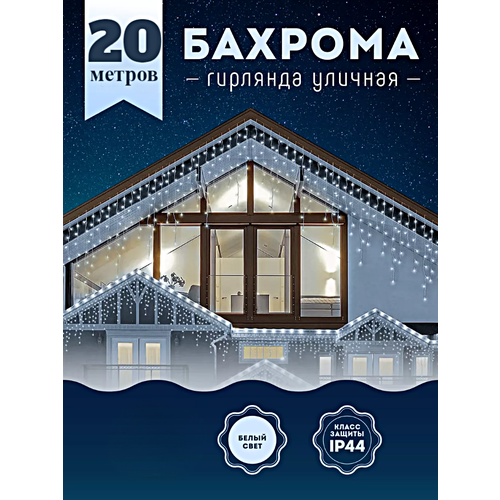 20 метров

БАХРОМА
— гирлянда уличная —

БЕЛЫЙ СВЕТ

КЛАСС ЗАЩИТЫ IP44